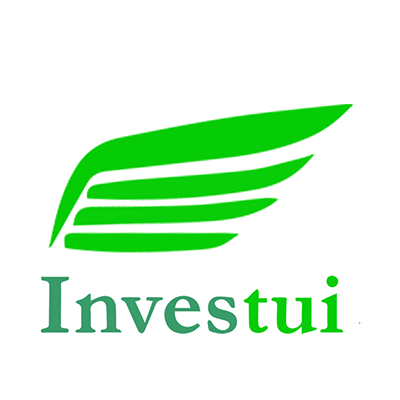 Investui